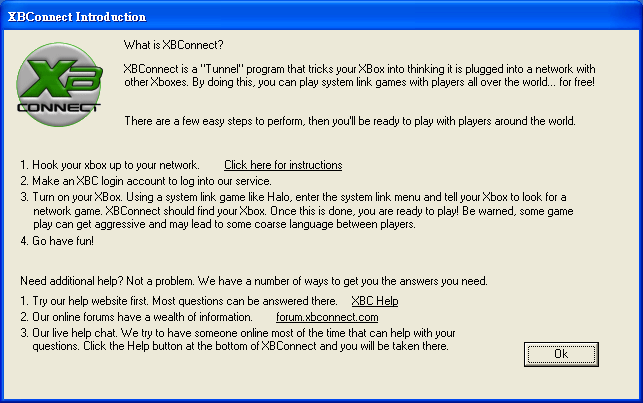 XBConnect Introduction

XB CONNECT

What is XBConnect?

XBConnect is a "Tunnel" program that tricks your XBox into thinking it is plugged into a network with other Xboxes. By doing this, you can play system link games with players all over the world... for free!

There are a few easy steps to perform, then you'll be ready to play with players around the world.

1. Hook your xbox up to your network. Click here for instructions
2. Make an XBC login account to log into our service.
3. Turn on your XBox. Using a system link game like Halo, enter the system link menu and tell your Xbox to look for a network game. XBConnect should find your Xbox. Once this is done, you are ready to play! Be warned, some game play can get aggressive and may lead to some coarse language between players.
4. Go have fun!

Need additional help? Not a problem. We have a number of ways to get you the answers you need.

1. Try our help website first. Most questions can be answered there. XBC Help
2. Our online forums have a wealth of information. forum.xbconnect.com
3. Our live help chat. We try to have someone online most of the time that can help with your questions. Click the Help button at the bottom of XBConnect and you will be taken there.

Ok